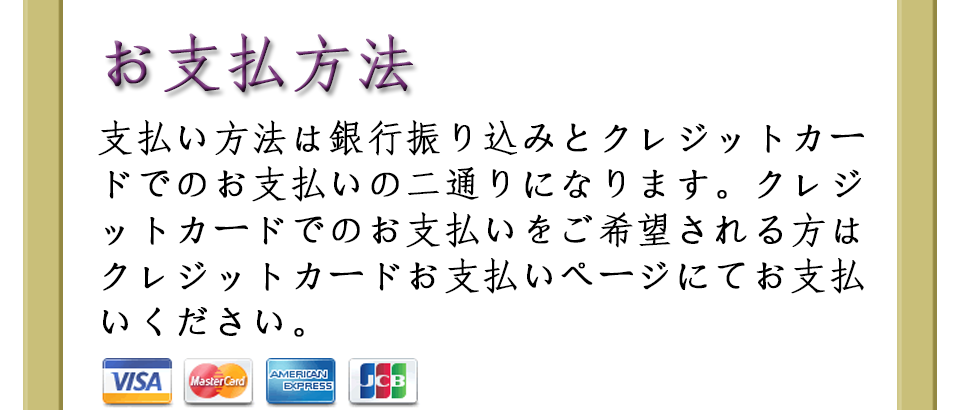 お支払方法

支払い方法は銀行振り込みとクレジットカードでのお支払いの二通りになります。クレジットカードでのお支払いをご希望される方はクレジットカードお支払いページにてお支払いください。

VISA MasterCard AMERICAN EXPRESS JCB